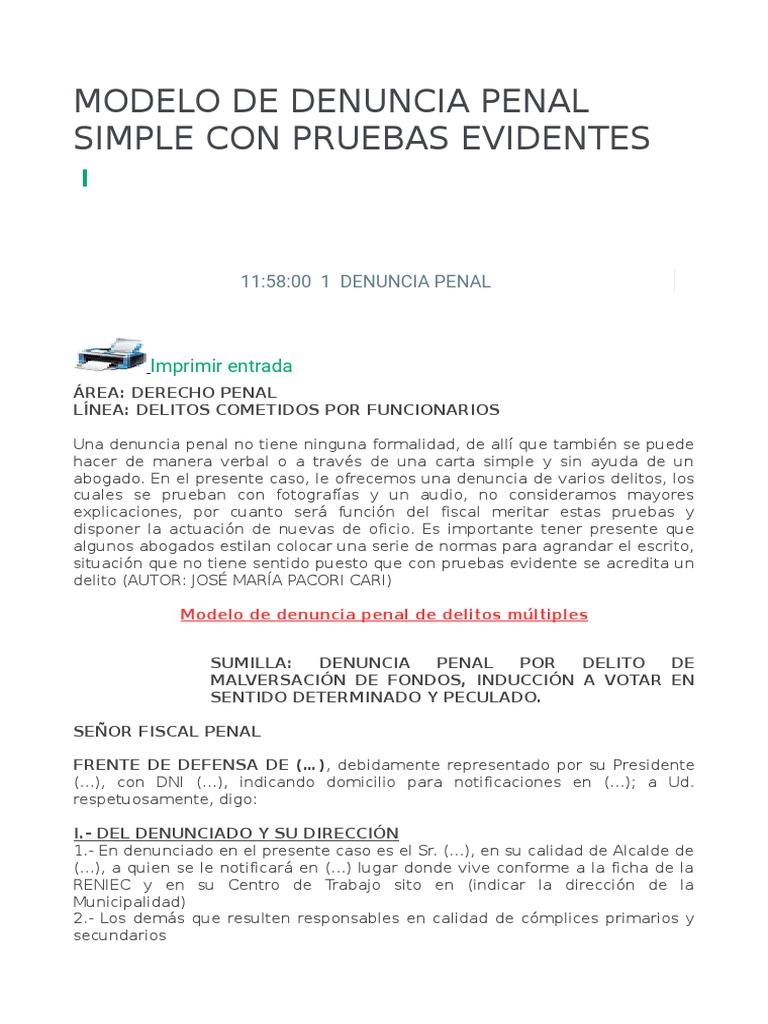 MODELO DE DENUNCIA PENAL SIMPLE CON PRUEBAS EVIDENTES

11:58:00 1 DENUNCIA PENAL

Imprimir entrada

ÁREA: DERECHO PENAL
LÍNEA: DELITOS COMETIDOS POR FUNCIONARIOS

Una denuncia penal no tiene ninguna formalidad, de allí que también se puede hacer de manera verbal o a través de una carta simple y sin ayuda de un abogado. En el presente caso, le ofrecemos una denuncia de varios delitos, los cuales se prueban con fotografías y un audio, no consideramos mayores explicaciones, por cuanto será función del fiscal meritar estas pruebas y disponer la actuación de nuevas de oficio. Es importante tener presente que algunos abogados estilan colocar una serie de normas para agrandar el escrito, situación que no tiene sentido puesto que con pruebas evidente se acredita un delito (AUTOR: JOSÉ MARÍA PACORI CARI)

Modelo de denuncia penal de delitos múltiples

SUMILLA: DENUNCIA PENAL POR DELITO DE MALVERSACIÓN DE FONDOS, INDUCCIÓN A VOTAR EN SENTIDO DETERMINADO Y PECULADO.

SEÑOR FISCAL PENAL

FRENTE DE DEFENSA DE (…), debidamente representado por su Presidente (…), con DNI (…), indicando domicilio para notificaciones en (…); a Ud. respetuosamente, digo:

I.- DEL DENUNCIADO Y SU DIRECCIÓN
1.- En denunciado en el presente caso es el Sr. (…), en su calidad de Alcalde de (…), a quien se le notificará en (…) lugar donde vive conforme a la ficha de la RENIEC y en su Centro de Trabajo sito en (indicar la dirección de la Municipalidad)
2.- Los demás que resulten responsables en calidad de cómplices primarios y secundarios